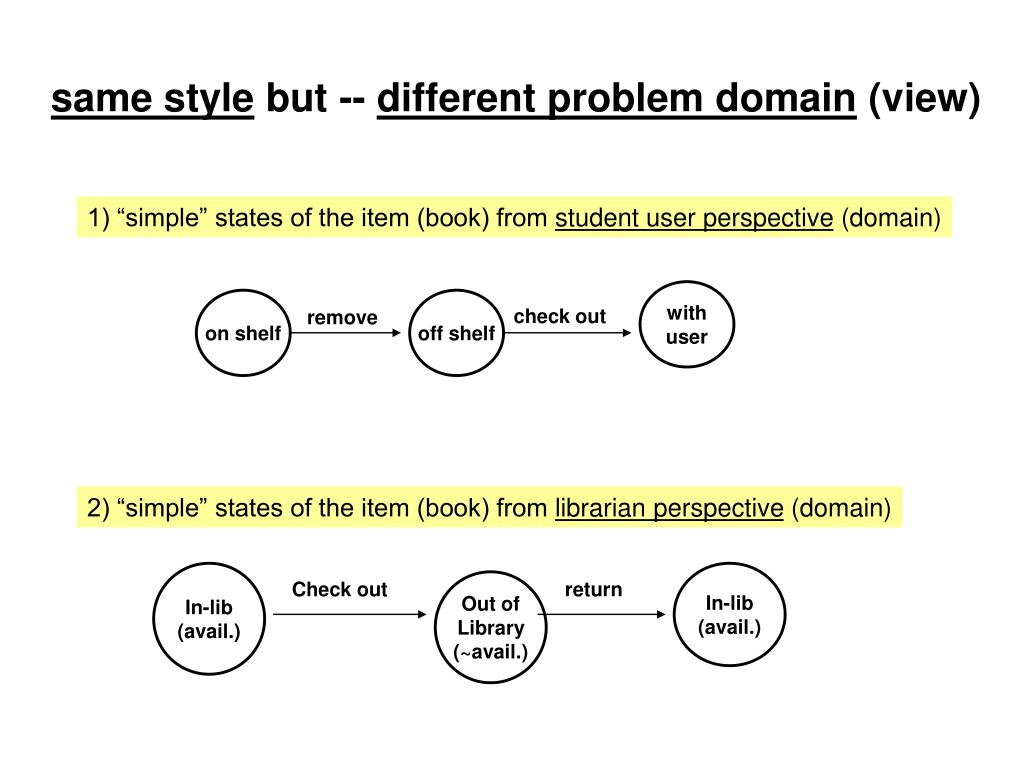 same style but -- different problem domain (view)

1) “simple” states of the item (book) from student user perspective (domain)

on shelf

remove

off shelf

check out

with user

2) “simple” states of the item (book) from librarian perspective (domain)

In-lib (avail.)

Check out

Out of Library (~avail.)

return

In-lib (avail.)